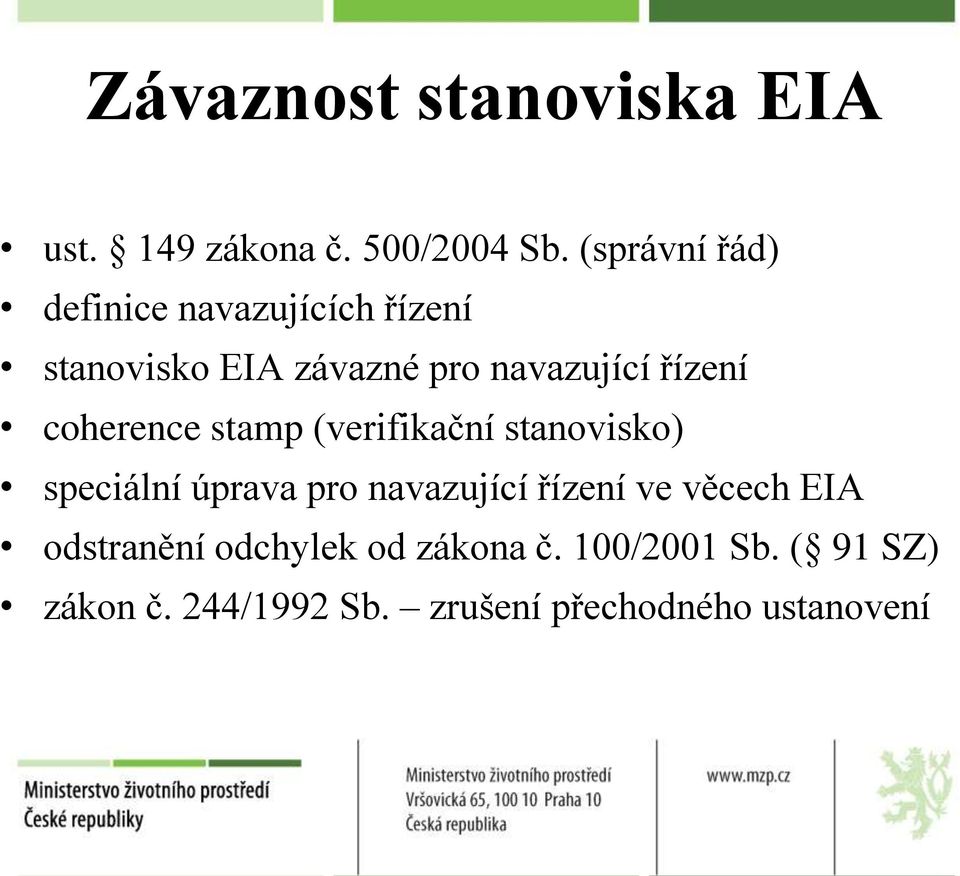 Závaznost stanoviska EIA

• ust. § 149 zákona č. 500/2004 Sb. (správní řád)
• definice navazujících řízení
• stanovisko EIA závazné pro navazující řízení
• coherence stamp (verifikační stanovisko)
• speciální úprava pro navazující řízení ve věcech EIA
• odstranění odchylek od zákona č. 100/2001 Sb. (§ 91 SZ)
• zákon č. 244/1992 Sb. – zrušení přechodného ustanovení

Ministerstvo životního prostředí
České republiky

Ministerstvo životního prostředí
Vršovická 65, 100 10 Praha 10
Česká republika

www.mzp.cz